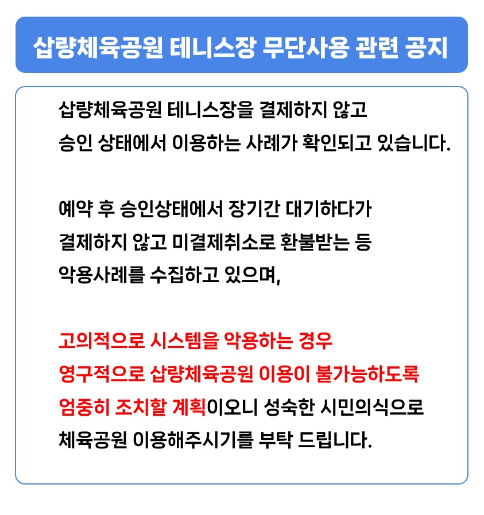 삽량체육공원 테니스장 무단사용 관련 공지

삽량체육공원 테니스장을 결제하지 않고 승인 상태에서 이용하는 사례가 확인되고 있습니다.

예약 후 승인상태에서 장기간 대기하다가 결제하지 않고 미결제취소로 환불받는 등 악용사례를 수집하고 있으며,

고의적으로 시스템을 악용하는 경우 영구적으로 삽량체육공원 이용이 불가능하도록 엄중히 조치할 계획이오니 성숙한 시민의식으로 체육공원 이용해주시기를 부탁 드립니다.